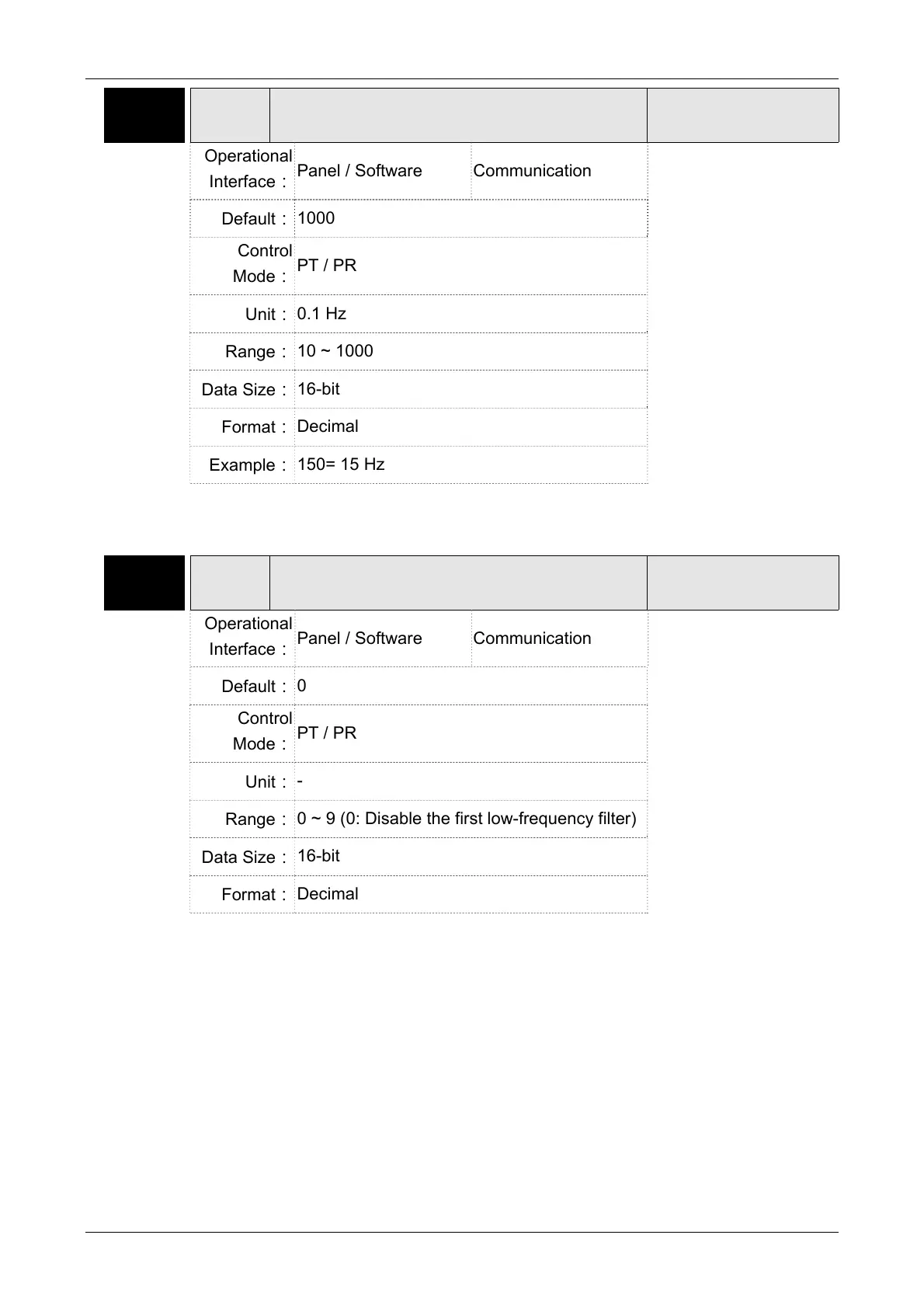 | Operational Interface： | Panel / Software | Communication |
|---|---|---|
| Default： | 1000 | |
| Control Mode： | PT / PR | |
| Unit： | 0.1 Hz | |
| Range： | 10 ~ 1000 | |
| Data Size： | 16-bit | |
| Format： | Decimal | |
| Example： | 150= 15 Hz | |

| Operational Interface： | Panel / Software | Communication |
|---|---|---|
| Default： | 0 | |
| Control Mode： | PT / PR | |
| Unit： | - | |
| Range： | 0 ~ 9 (0: Disable the first low-frequency filter) | |
| Data Size： | 16-bit | |
| Format： | Decimal | |